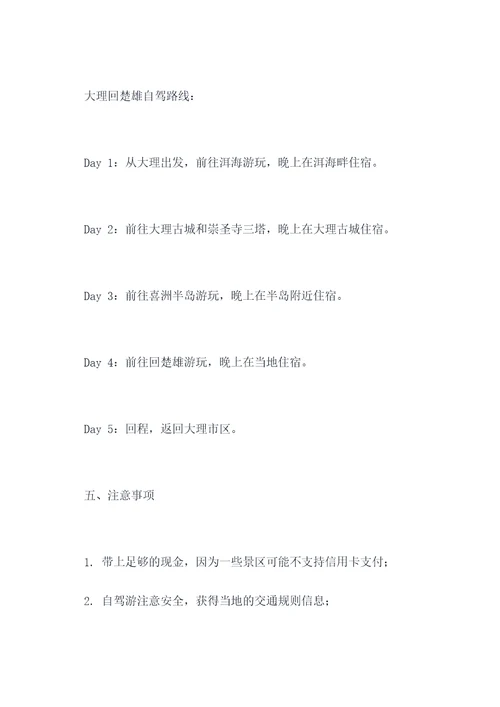 大理回楚雄自驾路线：

Day 1：从大理出发，前往洱海游玩，晚上在洱海畔住宿。

Day 2：前往大理古城和崇圣寺三塔，晚上在大理古城住宿。

Day 3：前往喜洲半岛游玩，晚上在半岛附近住宿。

Day 4：前往回楚雄游玩，晚上在当地住宿。

Day 5：回程，返回大理市区。

五、注意事项

1. 带上足够的现金，因为一些景区可能不支持信用卡支付；

2. 自驾游注意安全，获得当地的交通规则信息；